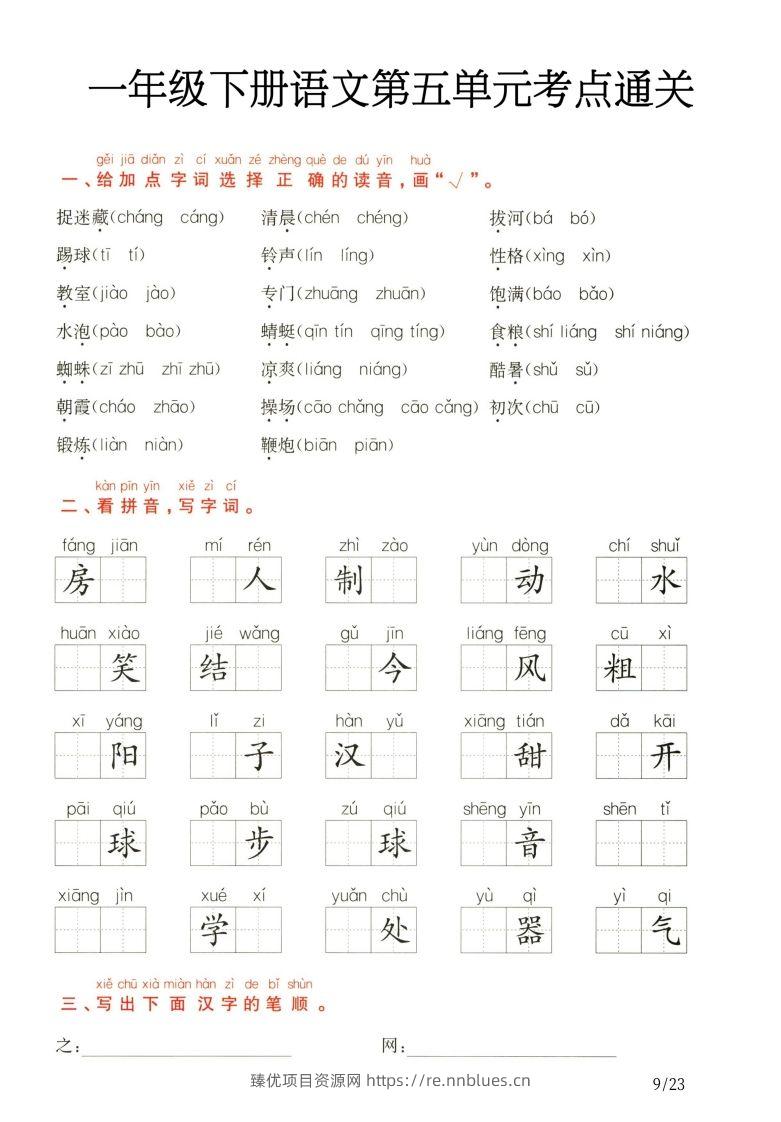 一年级下册语文第五单元考点通关

gěi jiā diǎn zì cí xuǎn zé zhèng què de dú yīn huà
一、给加点字词选择正确的读音，画“√”。

捉迷藏(cháng cáng) 清晨(chén chéng) 拔河(bá bó)
踢球(tī tí) 铃声(lín líng) 性格(xìng xìn)
教室(jiào jào) 专门(zhuāng zhuān) 饱满(báo bǎo)
水泡(pào bào) 蜻蜓(qīn tín qīng tíng) 食粮(shí liáng shí niáng)
蜘蛛(zī zhū zhī zhū) 凉爽(liáng niáng) 酷暑(shǔ sǔ)
朝霞(cháo zhāo) 操场(cāo chǎng cāo cǎng) 初次(chū cū)
锻炼(liàn niàn) 鞭炮(biān piān)

kàn pīn yīn xiě zì cí
二、看拼音，写字词。

fáng jiān 房
mí rén 人
zhì zào 制
yùn dòng 动
chí shuǐ 水
huān xiào 笑
jié wǎng 结
gǔ jīn 今
liáng fēng 风
cū xì 粗
xī yáng 阳
lǐ zi 子
hàn yǔ 汉
xiāng tián 甜
dǎ kāi 开
pāi qiú 球
pǎo bù 步
zú qiú 球
shēng yīn 音
shēn tǐ
xiāng jìn
xué xí 学
yuǎn chù 处
yù qì 器
yì qi 气

xiě chū xià miàn hàn zì de bǐ shùn
三、写出下面汉字的笔顺。

之：____ 网：____

臻优项目资源网 https://re.nnblues.cn 9/23